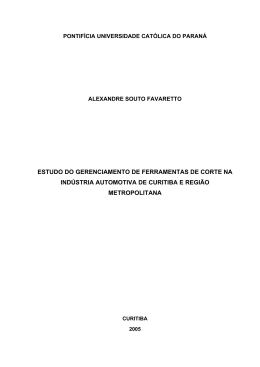 PONTIFÍCIA UNIVERSIDADE CATÓLICA DO PARANÁ

ALEXANDRE SOUTO FAVARETTO

ESTUDO DO GERENCIAMENTO DE FERRAMENTAS DE CORTE NA INDÚSTRIA AUTOMOTIVA DE CURITIBA E REGIÃO METROPOLITANA

CURITIBA

2005